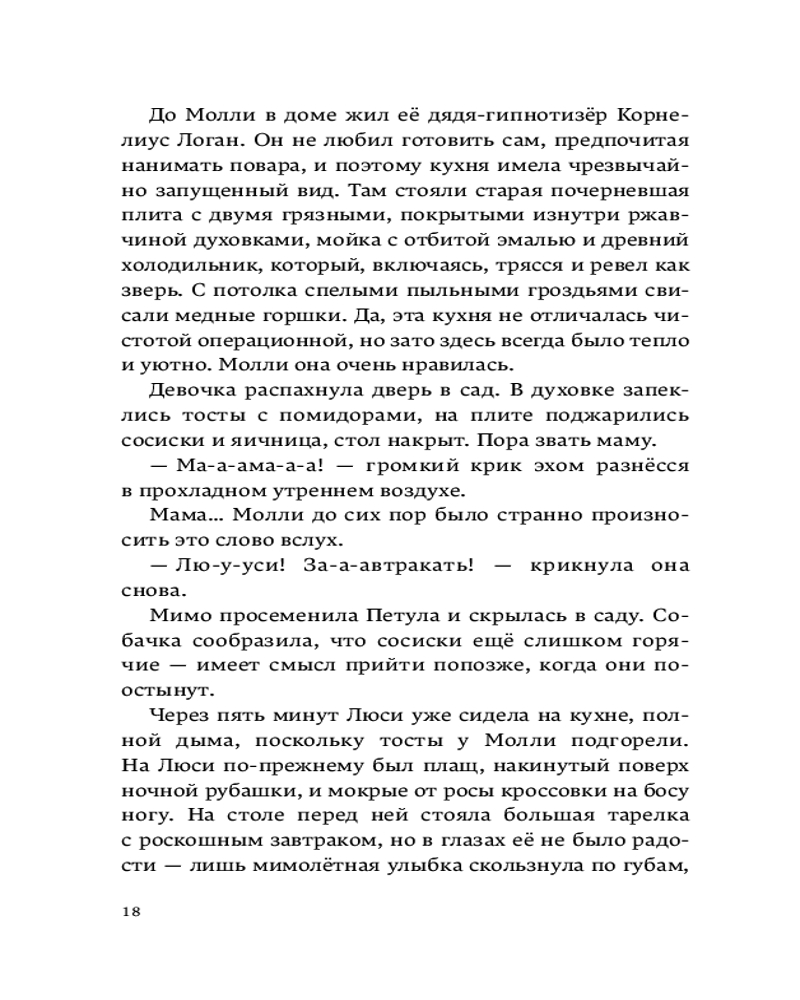 До Молли в доме жил её дядя-гипнотизёр Корнелиус Логан. Он не любил готовить сам, предпочитая нанимать повара, и поэтому кухня имела чрезвычайно запущенный вид. Там стояли старая почерневшая плита с двумя грязными, покрытыми изнутри ржавчиной духовками, мойка с отбитой эмалью и древний холодильник, который, включаясь, трясся и ревел как зверь. С потолка спелыми пыльными гроздьями свисали медные горшки. Да, эта кухня не отличалась чистотой операционной, но зато здесь всегда было тепло и уютно. Молли она очень нравилась.

Девочка распахнула дверь в сад. В духовке запеклись тосты с помидорами, на плите поджарились сосиски и яичница, стол накрыт. Пора звать маму.

— Ма-а-ама-а-а! — громкий крик эхом разнёсся в прохладном утреннем воздухе.

Мама… Молли до сих пор было странно произносить это слово вслух.

— Лю-у-уси! За-а-автракать! — крикнула она снова.

Мимо просеменила Петула и скрылась в саду. Собачка сообразила, что сосиски ещё слишком горячие — имеет смысл прийти попозже, когда они поостынут.

Через пять минут Люси уже сидела на кухне, полной дыма, поскольку тосты у Молли подгорели. На Люси по-прежнему был плащ, накинутый поверх ночной рубашки, и мокрые от росы кроссовки на босу ногу. На столе перед ней стояла большая тарелка с роскошным завтраком, но в глазах её не было радости — лишь мимолётная улыбка скользнула по губам,

18